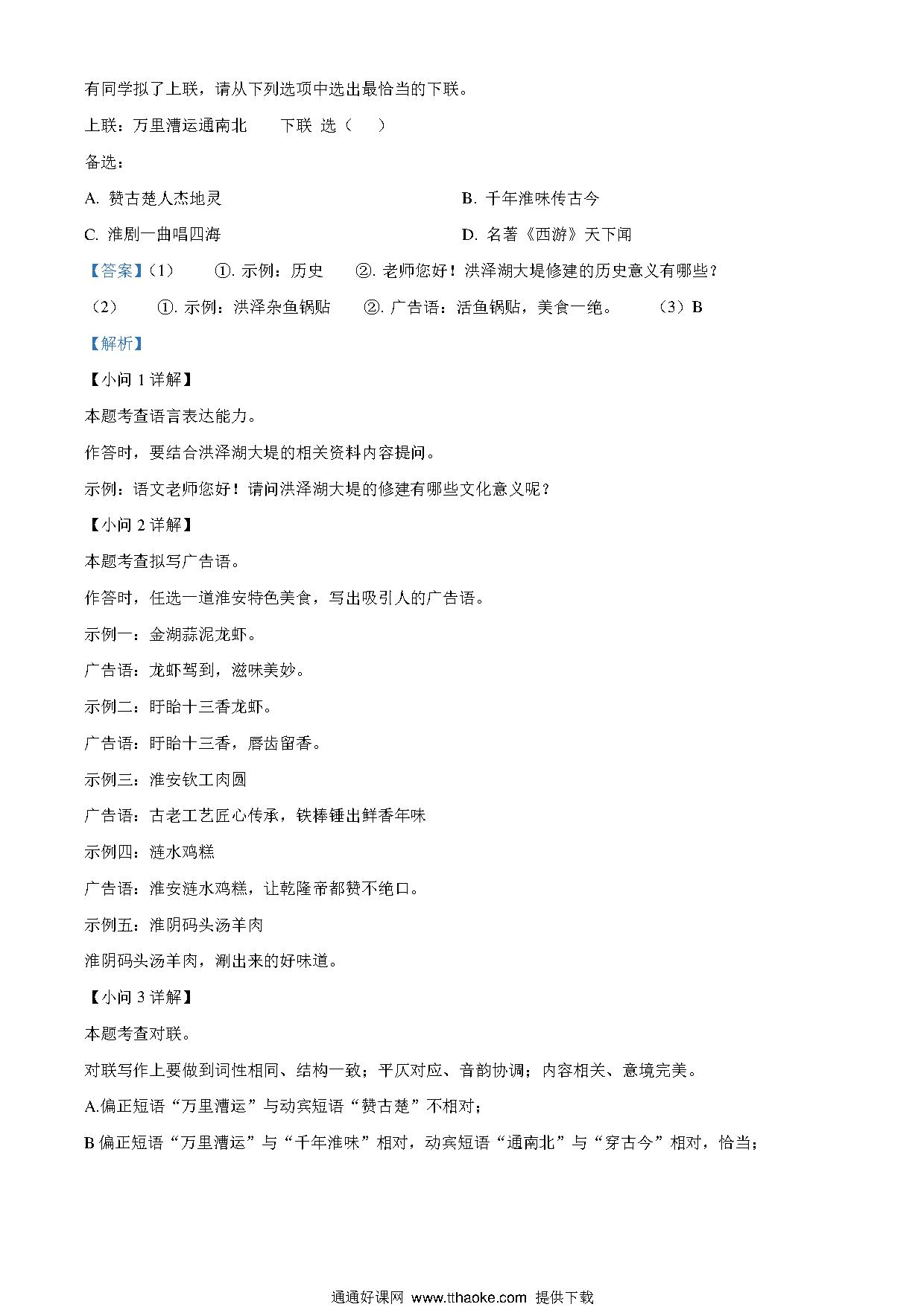 有同学拟了上联，请从下列选项中选出最恰当的下联。

上联：万里漕运通南北　　下联 选（　）

备选：

A. 赞古楚人杰地灵

B. 千年淮味传古今

C. 淮剧一曲唱四海

D. 名著《西游》天下闻

【答案】（1）　①. 示例：历史　②. 老师您好！洪泽湖大堤修建的历史意义有哪些？

（2）　①. 示例：洪泽杂鱼锅贴　②. 广告语：活鱼锅贴，美食一绝。　（3）B

【解析】

【小问 1 详解】

本题考查语言表达能力。

作答时，要结合洪泽湖大堤的相关资料内容提问。

示例：语文老师您好！请问洪泽湖大堤的修建有哪些文化意义呢？

【小问 2 详解】

本题考查拟写广告语。

作答时，任选一道淮安特色美食，写出吸引人的广告语。

示例一：金湖蒜泥龙虾。

广告语：龙虾驾到，滋味美妙。

示例二：盱眙十三香龙虾。

广告语：盱眙十三香，唇齿留香。

示例三：淮安钦工肉圆

广告语：古老工艺匠心传承，铁棒锤出鲜香年味

示例四：涟水鸡糕

广告语：淮安涟水鸡糕，让乾隆帝都赞不绝口。

示例五：淮阴码头汤羊肉

淮阴码头汤羊肉，涮出来的好味道。

【小问 3 详解】

本题考查对联。

对联写作上要做到词性相同、结构一致；平仄对应、音韵协调；内容相关、意境完美。

A.偏正短语“万里漕运”与动宾短语“赞古楚”不相对；

B 偏正短语“万里漕运”与“千年淮味”相对，动宾短语“通南北”与“穿古今”相对，恰当；

通通好课网 www.tthaoke.com 提供下载